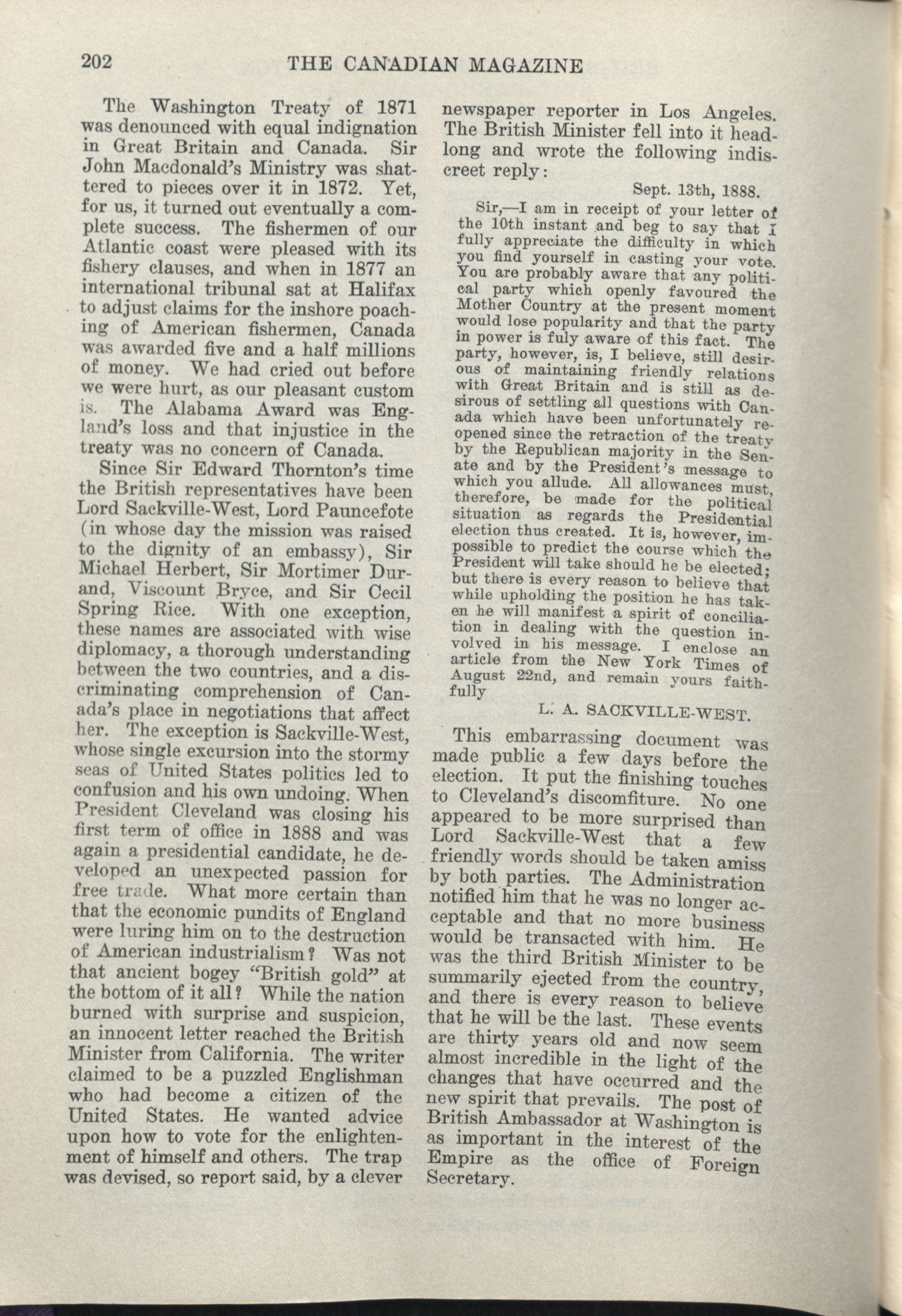 202 THE CANADIAN MAGAZINE

The Washington Treaty of 1871 was denounced with equal indignation in Great Britain and Canada. Sir John Macdonald's Ministry was shattered to pieces over it in 1872. Yet, for us, it turned out eventually a complete success. The fishermen of our Atlantic coast were pleased with its fishery clauses, and when in 1877 an international tribunal sat at Halifax to adjust claims for the inshore poaching of American fishermen, Canada was awarded five and a half millions of money. We had cried out before we were hurt, as our pleasant custom is. The Alabama Award was England's loss and that injustice in the treaty was no concern of Canada.

Since Sir Edward Thornton's time the British representatives have been Lord Sackville-West, Lord Pauncefote (in whose day the mission was raised to the dignity of an embassy), Sir Michael Herbert, Sir Mortimer Durand, Viscount Bryce, and Sir Cecil Spring Rice. With one exception, these names are associated with wise diplomacy, a thorough understanding between the two countries, and a discriminating comprehension of Canada's place in negotiations that affect her. The exception is Sackville-West, whose single excursion into the stormy seas of United States politics led to confusion and his own undoing. When President Cleveland was closing his first term of office in 1888 and was again a presidential candidate, he developed an unexpected passion for free trade. What more certain than that the economic pundits of England were luring him on to the destruction of American industrialism? Was not that ancient bogey "British gold" at the bottom of it all? While the nation burned with surprise and suspicion, an innocent letter reached the British Minister from California. The writer claimed to be a puzzled Englishman who had become a citizen of the United States. He wanted advice upon how to vote for the enlightenment of himself and others. The trap was devised, so report said, by a clever newspaper reporter in Los Angeles. The British Minister fell into it headlong and wrote the following indiscreet reply:

Sept. 13th, 1888.

Sir,—I am in receipt of your letter of the 10th instant and beg to say that I fully appreciate the difficulty in which you find yourself in casting your vote. You are probably aware that any political party which openly favoured the Mother Country at the present moment would lose popularity and that the party in power is fuly aware of this fact. The party, however, is, I believe, still desirous of maintaining friendly relations with Great Britain and is still as desirous of settling all questions with Canada which have been unfortunately reopened since the retraction of the treaty by the Republican majority in the Senate and by the President's message to which you allude. All allowances must, therefore, be made for the political situation as regards the Presidential election thus created. It is, however, impossible to predict the course which the President will take should he be elected; but there is every reason to believe that while upholding the position he has taken he will manifest a spirit of conciliation in dealing with the question involved in his message. I enclose an article from the New York Times of August 22nd, and remain yours faithfully

L. A. SACKVILLE-WEST.

This embarrassing document was made public a few days before the election. It put the finishing touches to Cleveland's discomfiture. No one appeared to be more surprised than Lord Sackville-West that a few friendly words should be taken amiss by both parties. The Administration notified him that he was no longer acceptable and that no more business would be transacted with him. He was the third British Minister to be summarily ejected from the country, and there is every reason to believe that he will be the last. These events are thirty years old and now seem almost incredible in the light of the changes that have occurred and the new spirit that prevails. The post of British Ambassador at Washington is as important in the interest of the Empire as the office of Foreign Secretary.